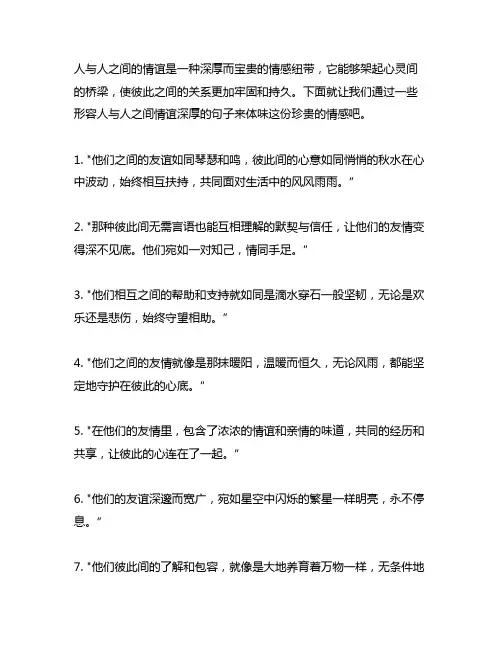 人与人之间的情谊是一种深厚而宝贵的情感纽带，它能够架起心灵间的桥梁，使彼此之间的关系更加牢固和持久。下面就让我们通过一些形容人与人之间情谊深厚的句子来体味这份珍贵的情感吧。

1. "他们之间的友谊如同琴瑟和鸣，彼此间的心意如同悄悄的秋水在心中波动，始终相互扶持，共同面对生活中的风风雨雨。"

2. "那种彼此间无需言语也能互相理解的默契与信任，让他们的友情变得深不见底。他们宛如一对知己，情同手足。"

3. "他们相互之间的帮助和支持就如同是滴水穿石一般坚韧，无论是欢乐还是悲伤，始终守望相助。"

4. "他们之间的友情就像是那抹暖阳，温暖而恒久，无论风雨，都能坚定地守护在彼此的心底。"

5. "在他们的友情里，包含了浓浓的情谊和亲情的味道，共同的经历和共享，让彼此的心连在了一起。"

6. "他们的友谊深邃而宽广，宛如星空中闪烁的繁星一样明亮，永不停息。"

7. "他们彼此间的了解和包容，就像是大地养育着万物一样，无条件地